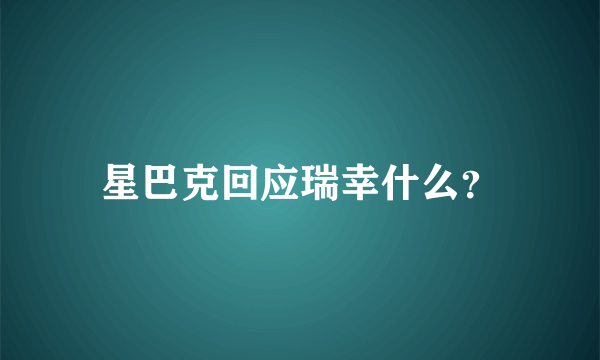 星巴克回应瑞幸什么?